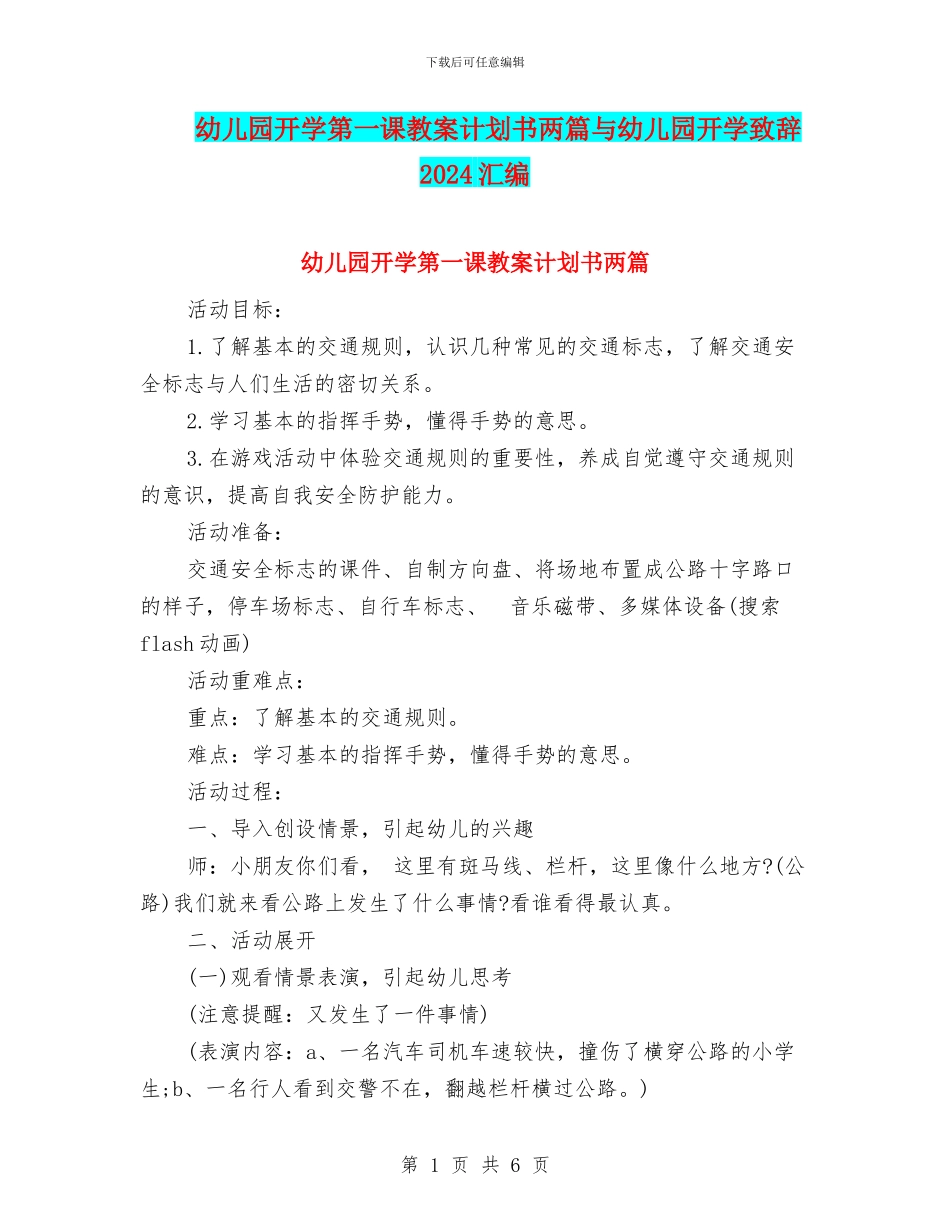 下载后可任意编辑

幼儿园开学第一课教案计划书两篇与幼儿园开学致辞2024汇编

幼儿园开学第一课教案计划书两篇

活动目标：

1.了解基本的交通规则，认识几种常见的交通标志，了解交通安全标志与人们生活的密切关系。

2.学习基本的指挥手势，懂得手势的意思。

3.在游戏活动中体验交通规则的重要性，养成自觉遵守交通规则的意识，提高自我安全防护能力。

活动准备：

交通安全标志的课件、自制方向盘、将场地布置成公路十字路口的样子，停车场标志、自行车标志、 音乐磁带、多媒体设备(搜索flash动画)

活动重难点：

重点：了解基本的交通规则。

难点：学习基本的指挥手势，懂得手势的意思。

活动过程：

一、导入创设情景，引起幼儿的兴趣

师：小朋友你们看， 这里有斑马线、栏杆，这里像什么地方?(公路)我们就来看公路上发生了什么事情?看谁看得最认真。

二、活动展开

(一)观看情景表演，引起幼儿思考

(注意提醒：又发生了一件事情)

(表演内容：a、一名汽车司机车速较快，撞伤了横穿公路的小学生;b、一名行人看到交警不在，翻越栏杆横过公路。)

第 1 页 共 6 页